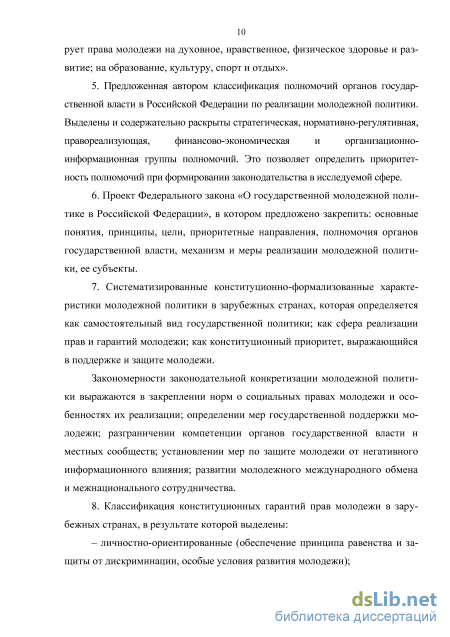 10

рует права молодежи на духовное, нравственное, физическое здоровье и развитие; на образование, культуру, спорт и отдых».

5. Предложенная автором классификация полномочий органов государственной власти в Российской Федерации по реализации молодежной политики. Выделены и содержательно раскрыты стратегическая, нормативно-регулятивная, правореализующая, финансово-экономическая и организационно-информационная группы полномочий. Это позволяет определить приоритетность полномочий при формировании законодательства в исследуемой сфере.

6. Проект Федерального закона «О государственной молодежной политике в Российской Федерации», в котором предложено закрепить: основные понятия, принципы, цели, приоритетные направления, полномочия органов государственной власти, механизм и меры реализации молодежной политики, ее субъекты.

7. Систематизированные конституционно-формализованные характеристики молодежной политики в зарубежных странах, которая определяется как самостоятельный вид государственной политики; как сфера реализации прав и гарантий молодежи; как конституционный приоритет, выражающийся в поддержке и защите молодежи.

Закономерности законодательной конкретизации молодежной политики выражаются в закреплении норм о социальных правах молодежи и особенностях их реализации; определении мер государственной поддержки молодежи; разграничении компетенции органов государственной власти и местных сообществ; установлении мер по защите молодежи от негативного информационного влияния; развитии молодежного международного обмена и межнационального сотрудничества.

8. Классификация конституционных гарантий прав молодежи в зарубежных странах, в результате которой выделены:

– личностно-ориентированные (обеспечение принципа равенства и защиты от дискриминации, особые условия развития молодежи);

dsLib.net
библиотека диссертаций